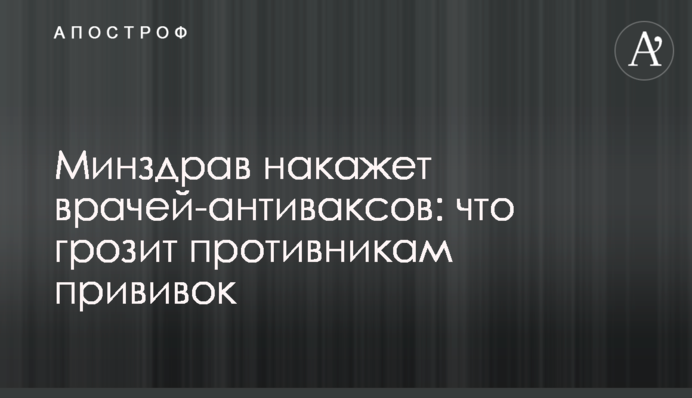 АПОСТРОФ

A'

Минздрав накажет врачей-антиваксов: что грозит противникам прививок